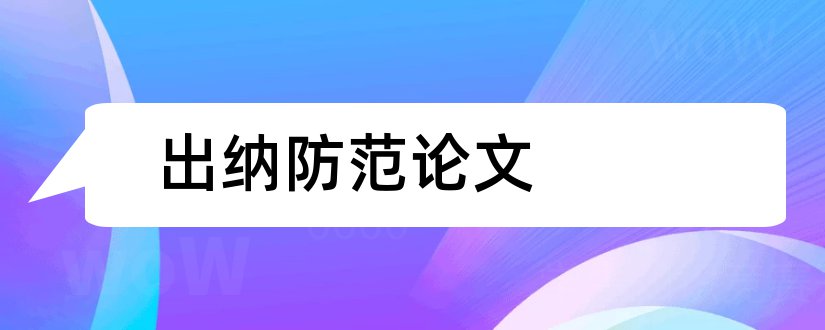 出纳防范论文